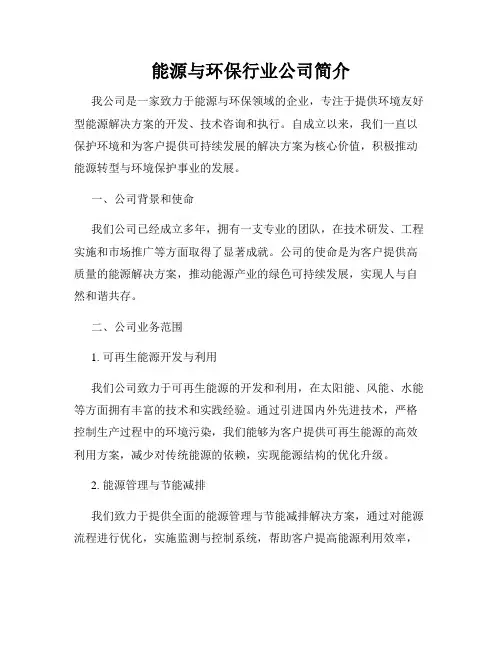 能源与环保行业公司简介

我公司是一家致力于能源与环保领域的企业，专注于提供环境友好型能源解决方案的开发、技术咨询和执行。自成立以来，我们一直以保护环境和为客户提供可持续发展的解决方案为核心价值，积极推动能源转型与环境保护事业的发展。

一、公司背景和使命

我们公司已经成立多年，拥有一支专业的团队，在技术研发、工程实施和市场推广等方面取得了显著成就。公司的使命是为客户提供高质量的能源解决方案，推动能源产业的绿色可持续发展，实现人与自然和谐共存。

二、公司业务范围

1. 可再生能源开发与利用

我们公司致力于可再生能源的开发和利用，在太阳能、风能、水能等方面拥有丰富的技术和实践经验。通过引进国内外先进技术，严格控制生产过程中的环境污染，我们能够为客户提供可再生能源的高效利用方案，减少对传统能源的依赖，实现能源结构的优化升级。

2. 能源管理与节能减排

我们致力于提供全面的能源管理与节能减排解决方案，通过对能源流程进行优化，实施监测与控制系统，帮助客户提高能源利用效率，